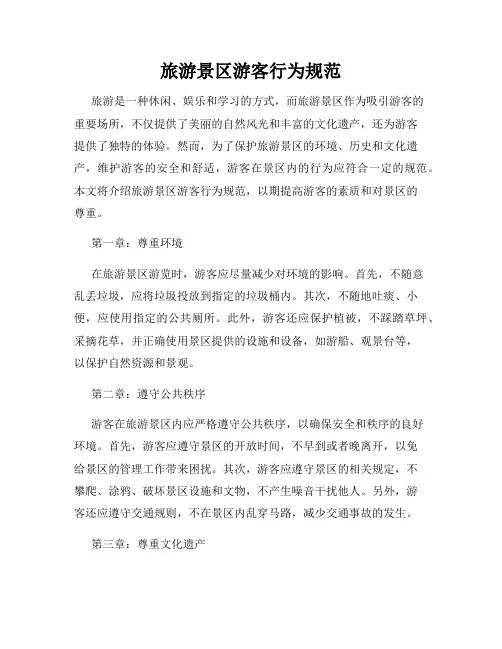 旅游景区游客行为规范

旅游是一种休闲、娱乐和学习的方式，而旅游景区作为吸引游客的重要场所，不仅提供了美丽的自然风光和丰富的文化遗产，还为游客提供了独特的体验。然而，为了保护旅游景区的环境、历史和文化遗产，维护游客的安全和舒适，游客在景区内的行为应符合一定的规范。本文将介绍旅游景区游客行为规范，以期提高游客的素质和对景区的尊重。

第一章：尊重环境

在旅游景区游览时，游客应尽量减少对环境的影响。首先，不随意乱丢垃圾，应将垃圾投放到指定的垃圾桶内。其次，不随地吐痰、小便，应使用指定的公共厕所。此外，游客还应保护植被，不踩踏草坪、采摘花草，并正确使用景区提供的设施和设备，如游船、观景台等，以保护自然资源和景观。

第二章：遵守公共秩序

游客在旅游景区内应严格遵守公共秩序，以确保安全和秩序的良好环境。首先，游客应遵守景区的开放时间，不早到或者晚离开，以免给景区的管理工作带来困扰。其次，游客应遵守景区的相关规定，不攀爬、涂鸦、破坏景区设施和文物，不产生噪音干扰他人。另外，游客还应遵守交通规则，不在景区内乱穿马路，减少交通事故的发生。

第三章：尊重文化遗产